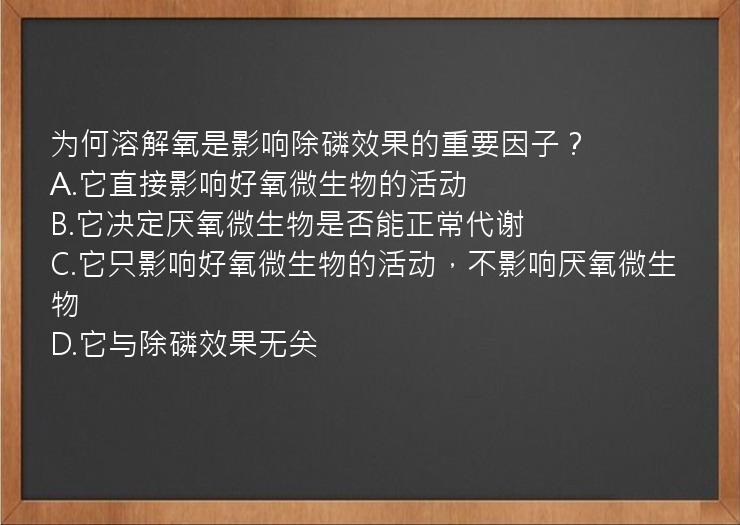 为何溶解氧是影响除磷效果的重要因子？
A.它直接影响好氧微生物的活动
B.它决定厌氧微生物是否能正常代谢
C.它只影响好氧微生物的活动，不影响厌氧微生物
D.它与除磷效果无关